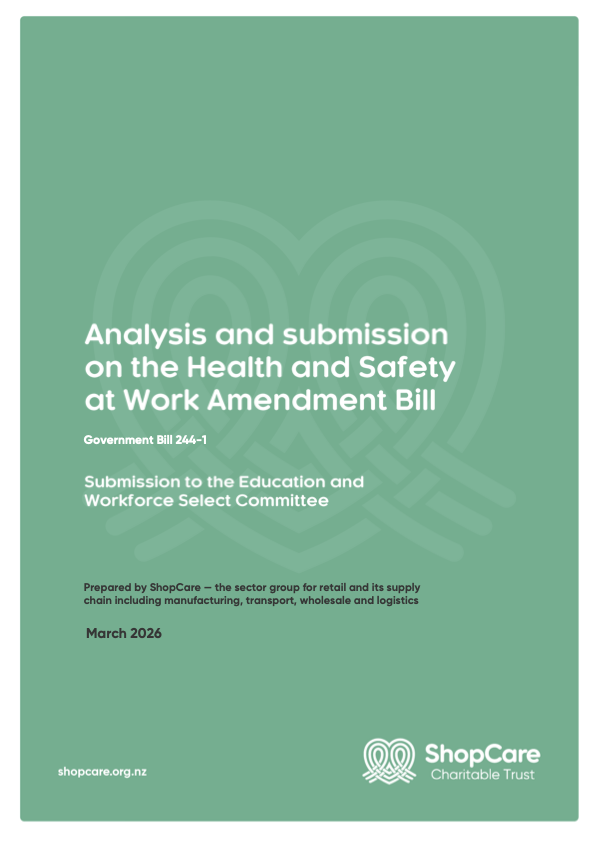 Analysis and submission on the Health and Safety at Work Amendment Bill

Government Bill 244-1

Submission to the Education and Workforce Select Committee

Prepared by ShopCare — the sector group for retail and its supply chain including manufacturing, transport, wholesale and logistics

March 2026

shopcare.org.nz

ShopCare
Charitable Trust